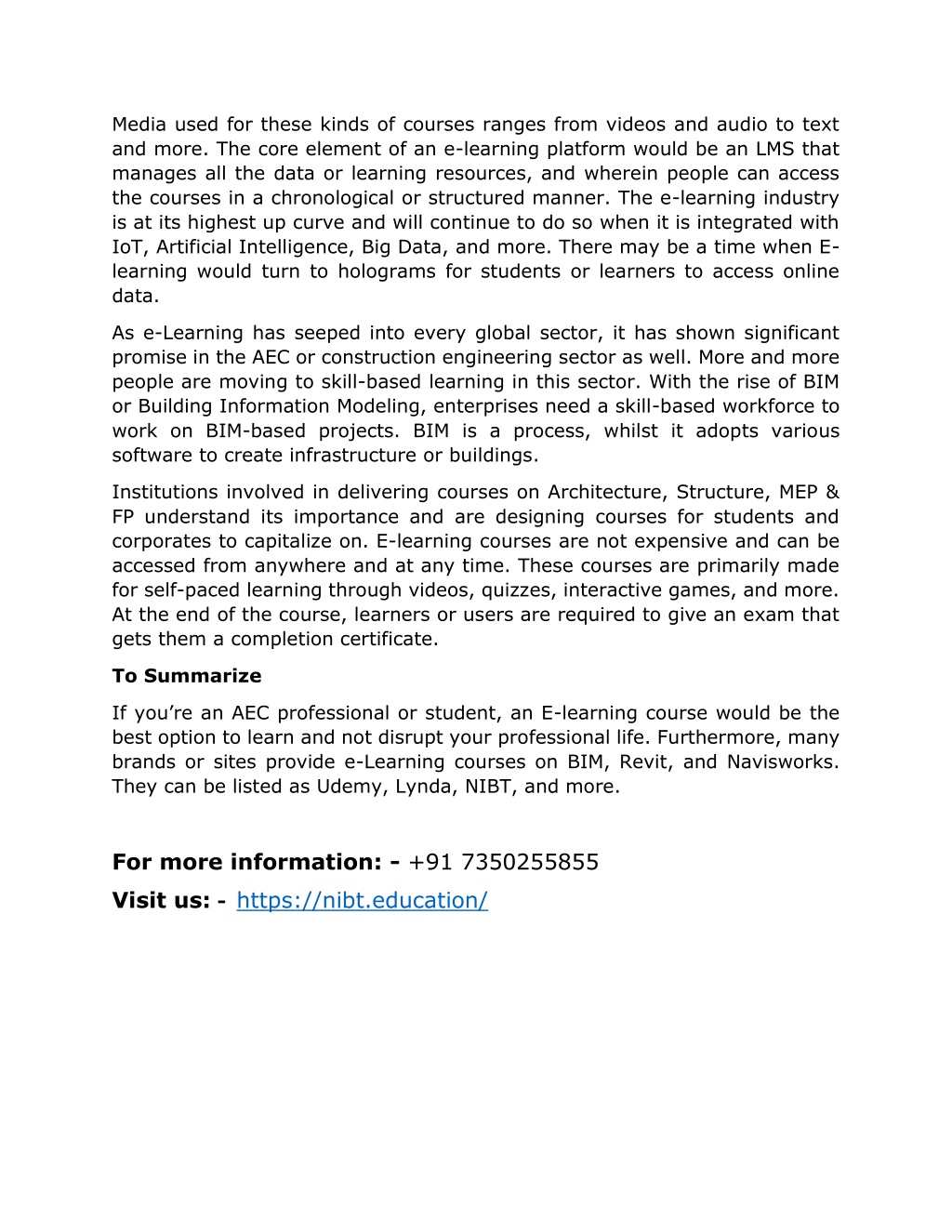 Media used for these kinds of courses ranges from videos and audio to text and more. The core element of an e-learning platform would be an LMS that manages all the data or learning resources, and wherein people can access the courses in a chronological or structured manner. The e-learning industry is at its highest up curve and will continue to do so when it is integrated with IoT, Artificial Intelligence, Big Data, and more. There may be a time when E-learning would turn to holograms for students or learners to access online data.

As e-Learning has seeped into every global sector, it has shown significant promise in the AEC or construction engineering sector as well. More and more people are moving to skill-based learning in this sector. With the rise of BIM or Building Information Modeling, enterprises need a skill-based workforce to work on BIM-based projects. BIM is a process, whilst it adopts various software to create infrastructure or buildings.

Institutions involved in delivering courses on Architecture, Structure, MEP & FP understand its importance and are designing courses for students and corporates to capitalize on. E-learning courses are not expensive and can be accessed from anywhere and at any time. These courses are primarily made for self-paced learning through videos, quizzes, interactive games, and more. At the end of the course, learners or users are required to give an exam that gets them a completion certificate.

To Summarize

If you're an AEC professional or student, an E-learning course would be the best option to learn and not disrupt your professional life. Furthermore, many brands or sites provide e-Learning courses on BIM, Revit, and Navisworks. They can be listed as Udemy, Lynda, NIBT, and more.

For more information: - +91 7350255855

Visit us: - https://nibt.education/